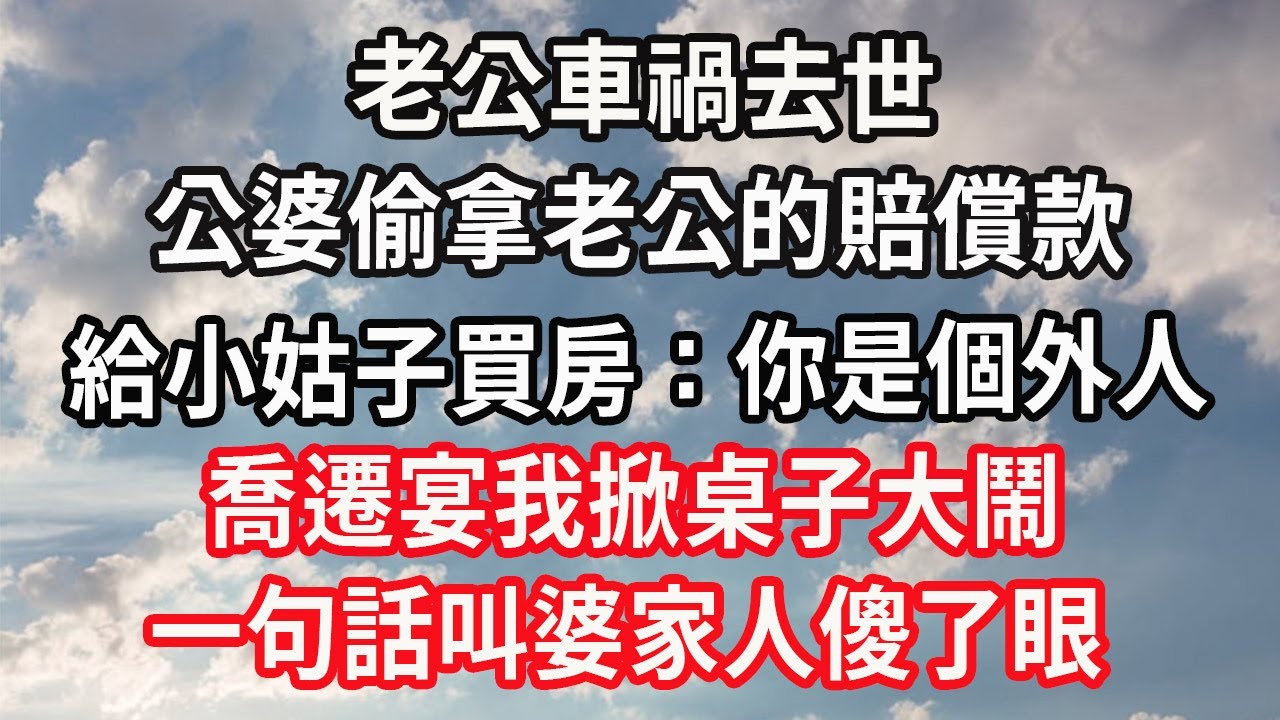 老公車禍去世
公婆偷拿老公的賠償款
給小姑子買房：你是個外人
喬遷宴我掀桌子大鬧
一句話叫婆家人傻了眼